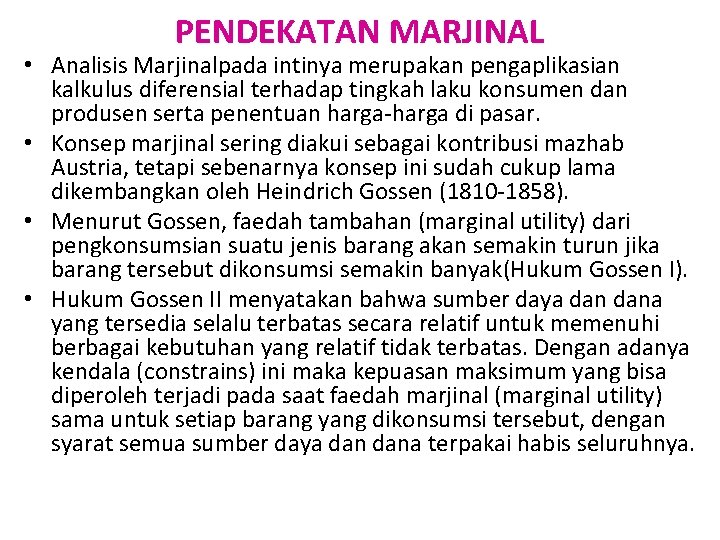 PENDEKATAN MARJINAL

• Analisis Marjinalpada intinya merupakan pengaplikasian kalkulus diferensial terhadap tingkah laku konsumen dan produsen serta penentuan harga-harga di pasar.
• Konsep marjinal sering diakui sebagai kontribusi mazhab Austria, tetapi sebenarnya konsep ini sudah cukup lama dikembangkan oleh Heindrich Gossen (1810-1858).
• Menurut Gossen, faedah tambahan (marginal utility) dari pengkonsumsian suatu jenis barang akan semakin turun jika barang tersebut dikonsumsi semakin banyak(Hukum Gossen I).
• Hukum Gossen II menyatakan bahwa sumber daya dan dana yang tersedia selalu terbatas secara relatif untuk memenuhi berbagai kebutuhan yang relatif tidak terbatas. Dengan adanya kendala (constrains) ini maka kepuasan maksimum yang bisa diperoleh terjadi pada saat faedah marjinal (marginal utility) sama untuk setiap barang yang dikonsumsi tersebut, dengan syarat semua sumber daya dan dana terpakai habis seluruhnya.